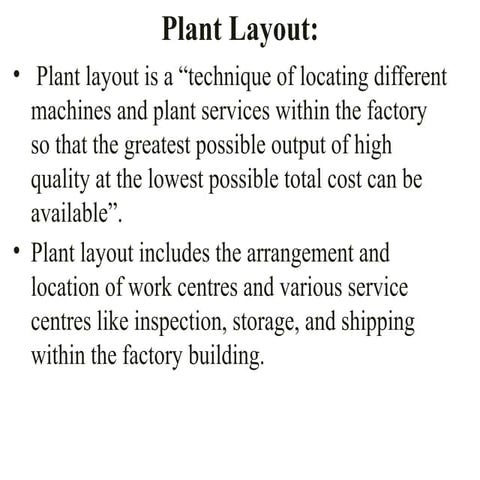 Plant Layout:

• Plant layout is a “technique of locating different machines and plant services within the factory so that the greatest possible output of high quality at the lowest possible total cost can be available”.

• Plant layout includes the arrangement and location of work centres and various service centres like inspection, storage, and shipping within the factory building.